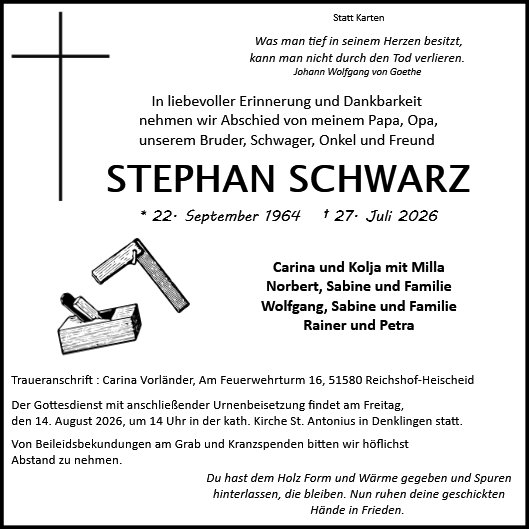 Statt Karten

Was man tief in seinem Herzen besitzt, kann man nicht durch den Tod verlieren.
Johann Wolfgang von Goethe

In liebevoller Erinnerung und Dankbarkeit nehmen wir Abschied von meinem Papa, Opa, unserem Bruder, Schwager, Onkel und Freund

STEPHAN SCHWARZ

* 22. September 1964 † 27. Juli 2026

Carina und Kolja mit Milla
Norbert, Sabine und Familie
Wolfgang, Sabine und Familie
Rainer und Petra

Traueranschrift : Carina Vorländer, Am Feuerwehrturm 16, 51580 Reichshof-Heischeid

Der Gottesdienst mit anschließender Urnenbeisetzung findet am Freitag, den 14. August 2026, um 14 Uhr in der kath. Kirche St. Antonius in Denklingen statt.

Von Beileidsbekundungen am Grab und Kranzspenden bitten wir höflichst Abstand zu nehmen.

Du hast dem Holz Form und Wärme gegeben und Spuren hinterlassen, die bleiben. Nun ruhen deine geschickten Hände in Frieden.